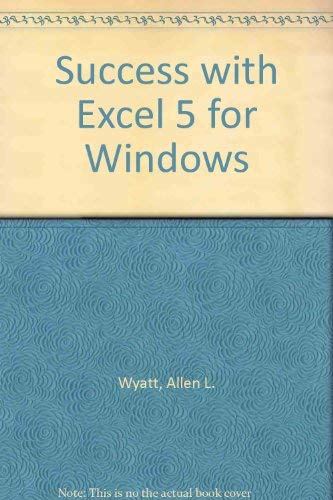 Success with Excel 5 for Windows

Wyatt, Allen L.

Note: This is no the actual book cover